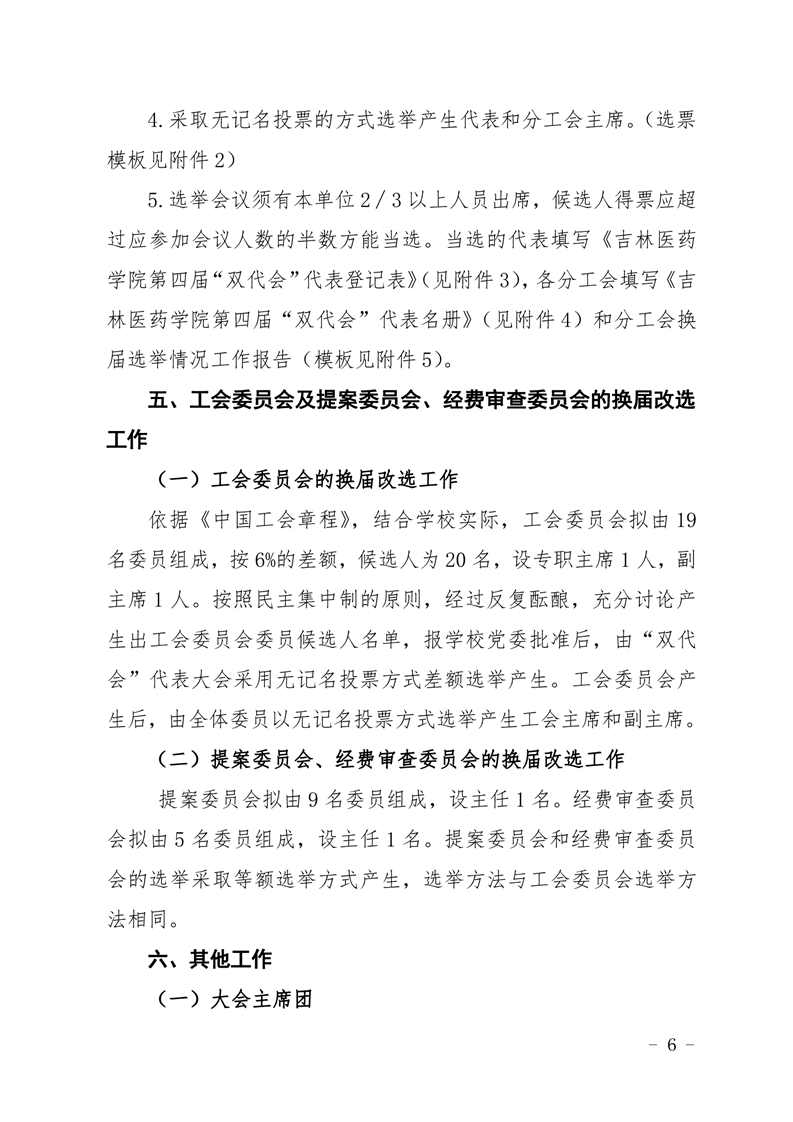 4.采取无记名投票的方式选举产生代表和分工会主席。（选票模板见附件2）

5.选举会议须有本单位2／3以上人员出席，候选人得票应超过应参加会议人数的半数方能当选。当选的代表填写《吉林医药学院第四届“双代会”代表登记表》（见附件3），各分工会填写《吉林医药学院第四届“双代会”代表名册》（见附件4）和分工会换届选举情况工作报告（模板见附件5）。

五、工会委员会及提案委员会、经费审查委员会的换届改选工作

（一）工会委员会的换届改选工作

依据《中国工会章程》，结合学校实际，工会委员会拟由19名委员组成，按6%的差额，候选人为20名，设专职主席1人，副主席1人。按照民主集中制的原则，经过反复酝酿，充分讨论产生出工会委员会委员候选人名单，报学校党委批准后，由“双代会”代表大会采用无记名投票方式差额选举产生。工会委员会产生后，由全体委员以无记名投票方式选举产生工会主席和副主席。

（二）提案委员会、经费审查委员会的换届改选工作

提案委员会拟由9名委员组成，设主任1名。经费审查委员会拟由5名委员组成，设主任1名。提案委员会和经费审查委员会的选举采取等额选举方式产生，选举方法与工会委员会选举方法相同。

六、其他工作

（一）大会主席团

－ 6 －